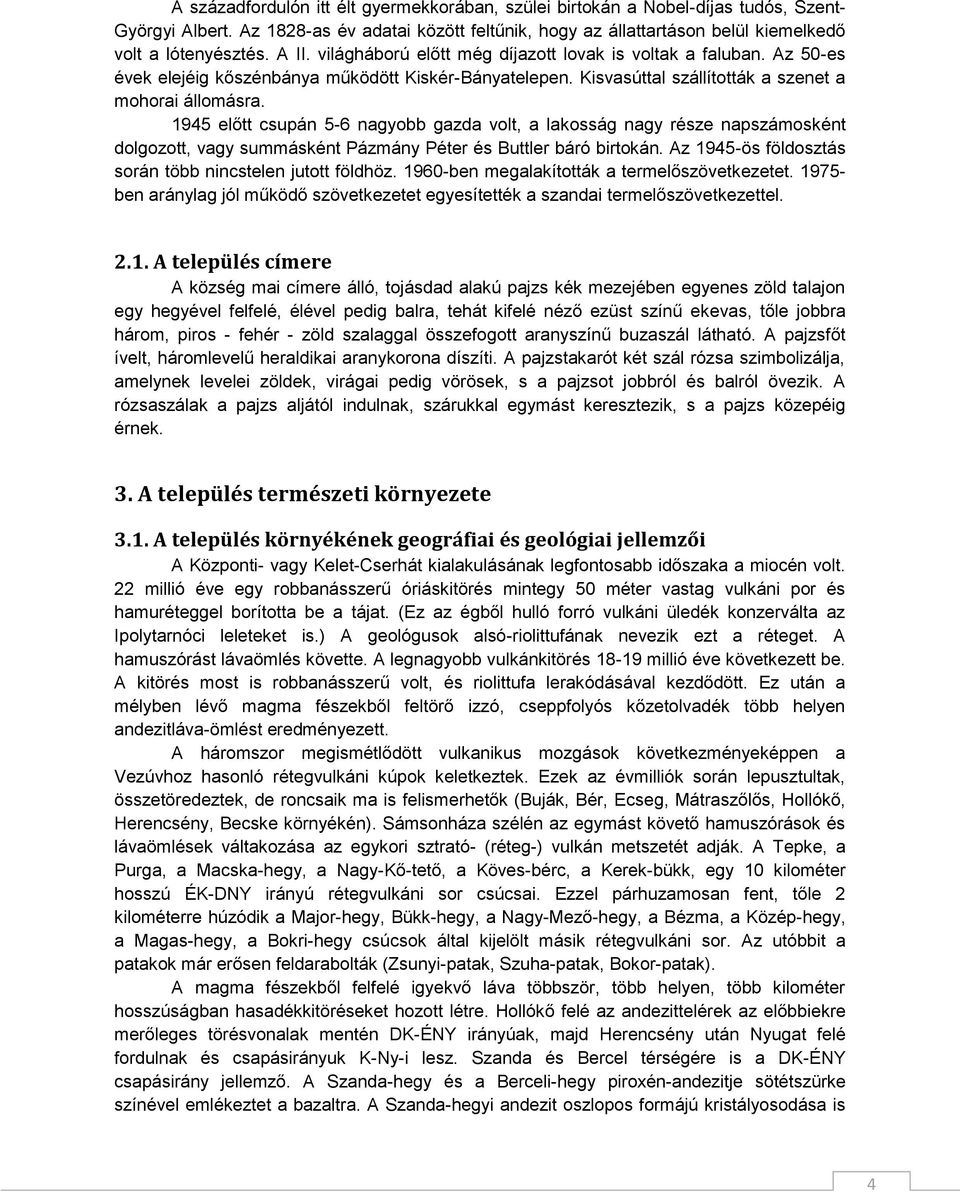 A századfordulón itt élt gyermekkorában, szülei birtokán a Nobel-díjas tudós, Szent-Györgyi Albert. Az 1828-as év adatai között feltűnik, hogy az állattartáson belül kiemelkedő volt a lótenyésztés. A II. világháború előtt még díjazott lovak is voltak a faluban. Az 50-es évek elejéig kőszénbánya működött Kiskér-Bányatelepen. Kisvasúttal szállították a szenet a mohorai állomásra.

1945 előtt csupán 5-6 nagyobb gazda volt, a lakosság nagy része napszámosként dolgozott, vagy summásként Pázmány Péter és Buttler báró birtokán. Az 1945-ös földosztás során több nincstelen jutott földhöz. 1960-ben megalakították a termelőszövetkezetet. 1975-ben aránylag jól működő szövetkezetet egyesítették a szandai termelőszövetkezettel.

2.1. A település címere

A község mai címere álló, tojásdad alakú pajzs kék mezejében egyenes zöld talajon egy hegyével felfelé, élével pedig balra, tehát kifelé néző ezüst színű ekevas, tőle jobbra három, piros - fehér - zöld szalaggal összefogott aranyszínű buzaszál látható. A pajzsfőt ívelt, háromlevelű heraldikai aranykorona díszíti. A pajzstakarót két szál rózsa szimbolizálja, amelynek levelei zöldek, virágai pedig vörösek, s a pajzsot jobbról és balról övezik. A rózsaszálak a pajzs aljától indulnak, szárukkal egymást keresztezik, s a pajzs közepéig érnek.

3. A település természeti környezete

3.1. A település környékének geográfiai és geológiai jellemzői

A Központi- vagy Kelet-Cserhát kialakulásának legfontosabb időszaka a miocén volt. 22 millió éve egy robbanásszerű óriáskitörés mintegy 50 méter vastag vulkáni por és hamuréteggel borította be a tájat. (Ez az égből hulló forró vulkáni üledék konzerválta az Ipolytarnóci leleteket is.) A geológusok alsó-riolittufának nevezik ezt a réteget. A hamuszórást lávaömlés követte. A legnagyobb vulkánkitörés 18-19 millió éve következett be. A kitörés most is robbanásszerű volt, és riolittufa lerakódásával kezdődött. Ez után a mélyben lévő magma fészekből feltörő izzó, cseppfolyós kőzetolvadék több helyen andezitláva-ömlést eredményezett.

A háromszor megismétlődött vulkanikus mozgások következményeképpen a Vezúvhoz hasonló rétegvulkáni kúpok keletkeztek. Ezek az évmilliók során lepusztultak, összetöredeztek, de roncsaik ma is felismerhetők (Buják, Bér, Ecseg, Mátraszőlős, Hollókő, Herencsény, Becske környékén). Sámsonháza szélén az egymást követő hamuszórások és lávaömlések váltakozása az egykori sztrató- (réteg-) vulkán metszetét adják. A Tepke, a Purga, a Macska-hegy, a Nagy-Kő-tető, a Köves-bérc, a Kerek-bükk, egy 10 kilométer hosszú ÉK-DNY irányú rétegvulkáni sor csúcsai. Ezzel párhuzamosan fent, tőle 2 kilométerre húzódik a Major-hegy, Bükk-hegy, a Nagy-Mező-hegy, a Bézma, a Közép-hegy, a Magas-hegy, a Bokri-hegy csúcsok által kijelölt másik rétegvulkáni sor. Az utóbbit a patakok már erősen feldarabolták (Zsunyi-patak, Szuha-patak, Bokor-patak).

A magma fészekből felfelé igyekvő láva többször, több helyen, több kilométer hosszúságban hasadékkitöréseket hozott létre. Hollókő felé az andezittelérek az előbbiekre merőleges törésvonalak mentén DK-ÉNY irányúak, majd Herencsény után Nyugat felé fordulnak és csapásirányuk K-Ny-i lesz. Szanda és Bercel térségére is a DK-ÉNY csapásirány jellemző. A Szanda-hegy és a Berceli-hegy piroxén-andezitje sötétszürke színével emlékeztet a bazaltra. A Szanda-hegyi andezit oszlopos formájú kristályosodása is

4